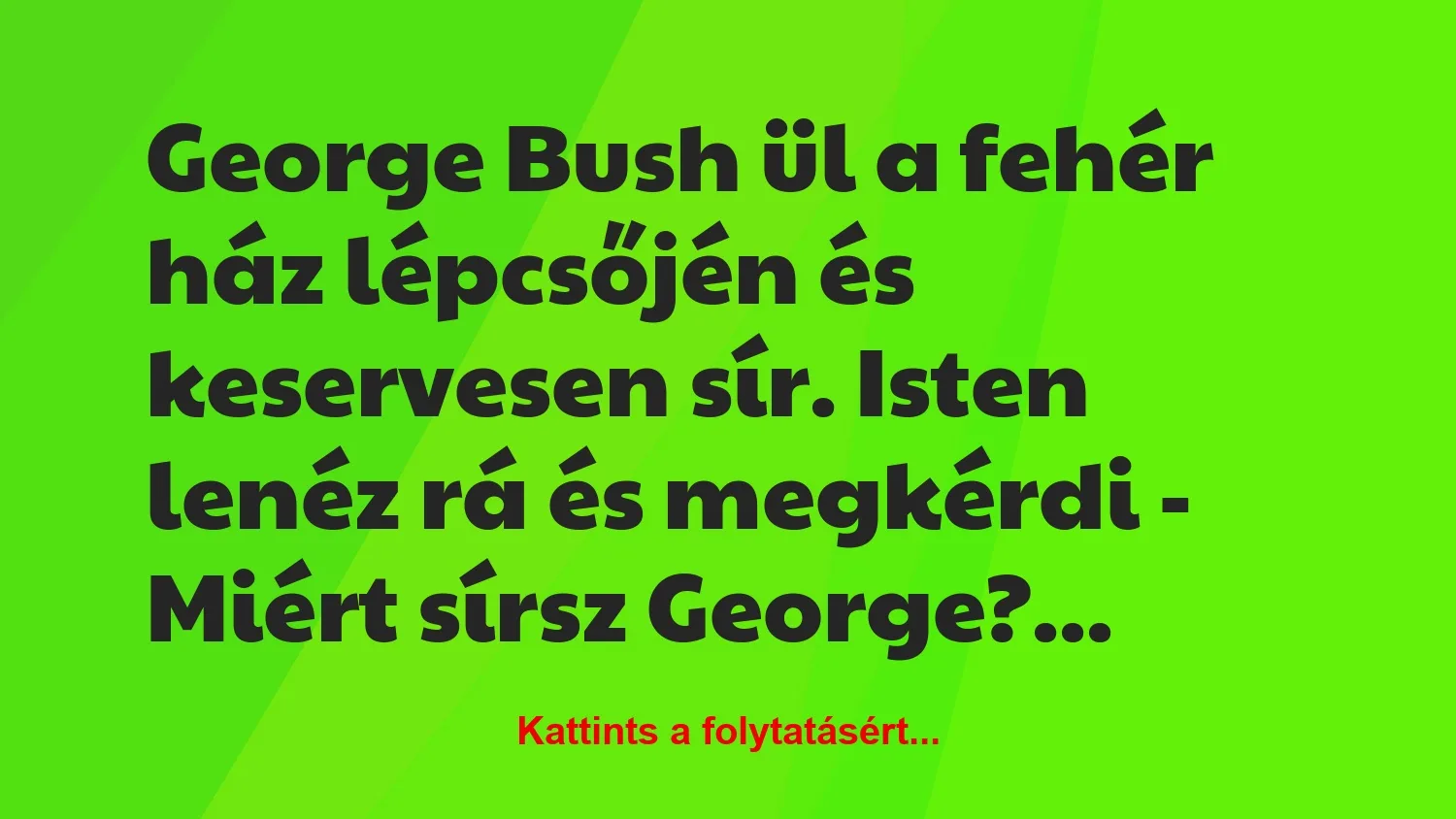 George Bush ül a fehér ház lépcsőjén és keservesen sír. Isten lenéz rá és megkérdi - Miért sírsz George?...

Kattints a folytatásért...